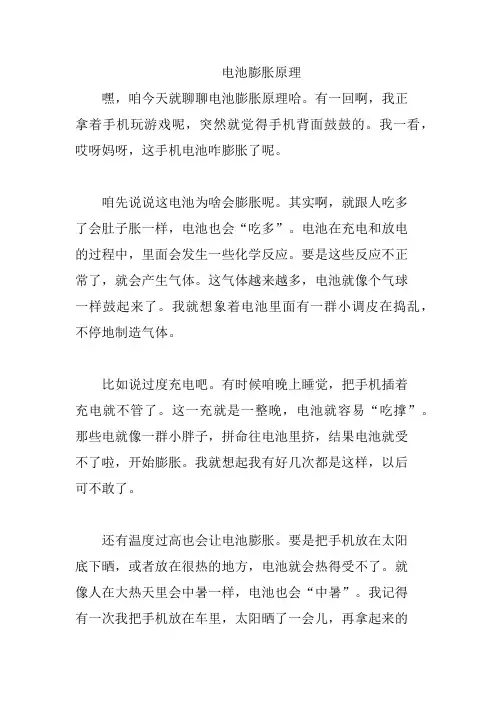 电池膨胀原理

嘿，咱今天就聊聊电池膨胀原理哈。有一回啊，我正拿着手机玩游戏呢，突然就觉得手机背面鼓鼓的。我一看，哎呀妈呀，这手机电池咋膨胀了呢。

咱先说说这电池为啥会膨胀呢。其实啊，就跟人吃多了会肚子胀一样，电池也会“吃多”。电池在充电和放电的过程中，里面会发生一些化学反应。要是这些反应不正常了，就会产生气体。这气体越来越多，电池就像个气球一样鼓起来了。我就想象着电池里面有一群小调皮在捣乱，不停地制造气体。

比如说过度充电吧。有时候咱晚上睡觉，把手机插着充电就不管了。这一充就是一整晚，电池就容易“吃撑”。那些电就像一群小胖子，拼命往电池里挤，结果电池就受不了啦，开始膨胀。我就想起我有好几次都是这样，以后可不敢了。

还有温度过高也会让电池膨胀。要是把手机放在太阳底下晒，或者放在很热的地方，电池就会热得受不了。就像人在大热天里会中暑一样，电池也会“中暑”。我记得有一次我把手机放在车里，太阳晒了一会儿，再拿起来的